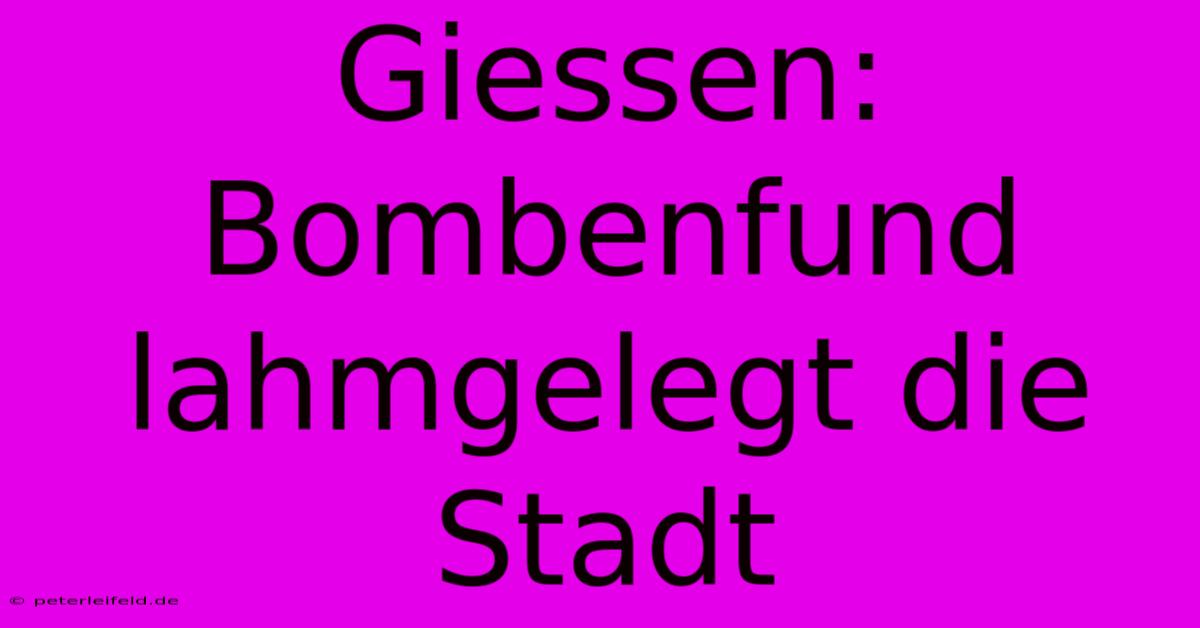 Giessen: Bombenfund lahmgelegt die Stadt

© peterleifeld.de